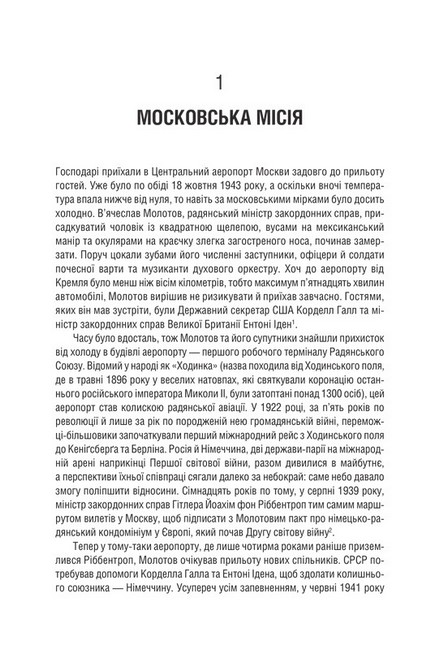 1

МОСКОВСЬКА МІСІЯ

Господарі приїхали в Центральний аеропорт Москви задовго до прильоту гостей. Уже було по обіді 18 жовтня 1943 року, а оскільки вночі температура впала нижче від нуля, то навіть за московськими мірками було досить холодно. В'ячеслав Молотов, радянський міністр закордонних справ, присадкуватий чоловік із квадратною щелепою, вусами на мексиканський манір та окулярами на краєчку злегка загостреного носа, починав замерзати. Поруч цокали зубами його численні заступники, офіцери й солдати почесної варти та музиканти духового оркестру. Хоч до аеропорту від Кремля було менш ніж вісім кілометрів, тобто максимум п'ятнадцять хвилин автомобілі, Молотов вирішив не ризикувати й приїхав завчасно. Гостями, яких він мав зустріти, були Державний секретар США Корделл Галл та міністр закордонних справ Великої Британії Ентоні Іден$^1$.

Часу було вдосталь, тож Молотов та його супутники знайшли прихисток від холоду в будівлі аеропорту — першого робочого терміналу Радянського Союзу. Відомий у народі як «Ходинка» (назва походила від Ходинського поля, де в травні 1896 року у веселих натовпах, які святкували коронацію останнього російського імператора Миколи II, були затоптані понад 1300 осіб), цей аеропорт став колискою радянської авіації. У 1922 році, за п'ять років по революції й лише за рік по породженій нею громадянській війні, переможці-більшовики започаткували перший міжнародний рейс з Ходинського поля до Кеніґсберґа та Берліна. Росія й Німеччина, дві держави-парії на міжнародній арені наприкінці Першої світової війни, разом дивилися в майбутнє, а перспективи їхньої співпраці сягали далеко за небокрай: саме небо давало змогу поліпшити відносини. Сімнадцять років по тому, у серпні 1939 року, міністр закордонних справ Гітлера Йоахім фон Ріббентроп тим самим маршрутом вилетів у Москву, щоб підписати з Молотовим пакт про німецько-радянський кондомініум у Європі, який почав Другу світову війну$^2$.

Тепер у тому-таки аеропорту, де лише чотирма роками раніше приземлився Ріббентроп, Молотов очікував прильоту нових спільників. СРСР потребував допомоги Корделла Галла та Ентоні Ідена, щоб здолати колишнього союзника — Німеччину. Усупереч усім запевненням, у червні 1941 року